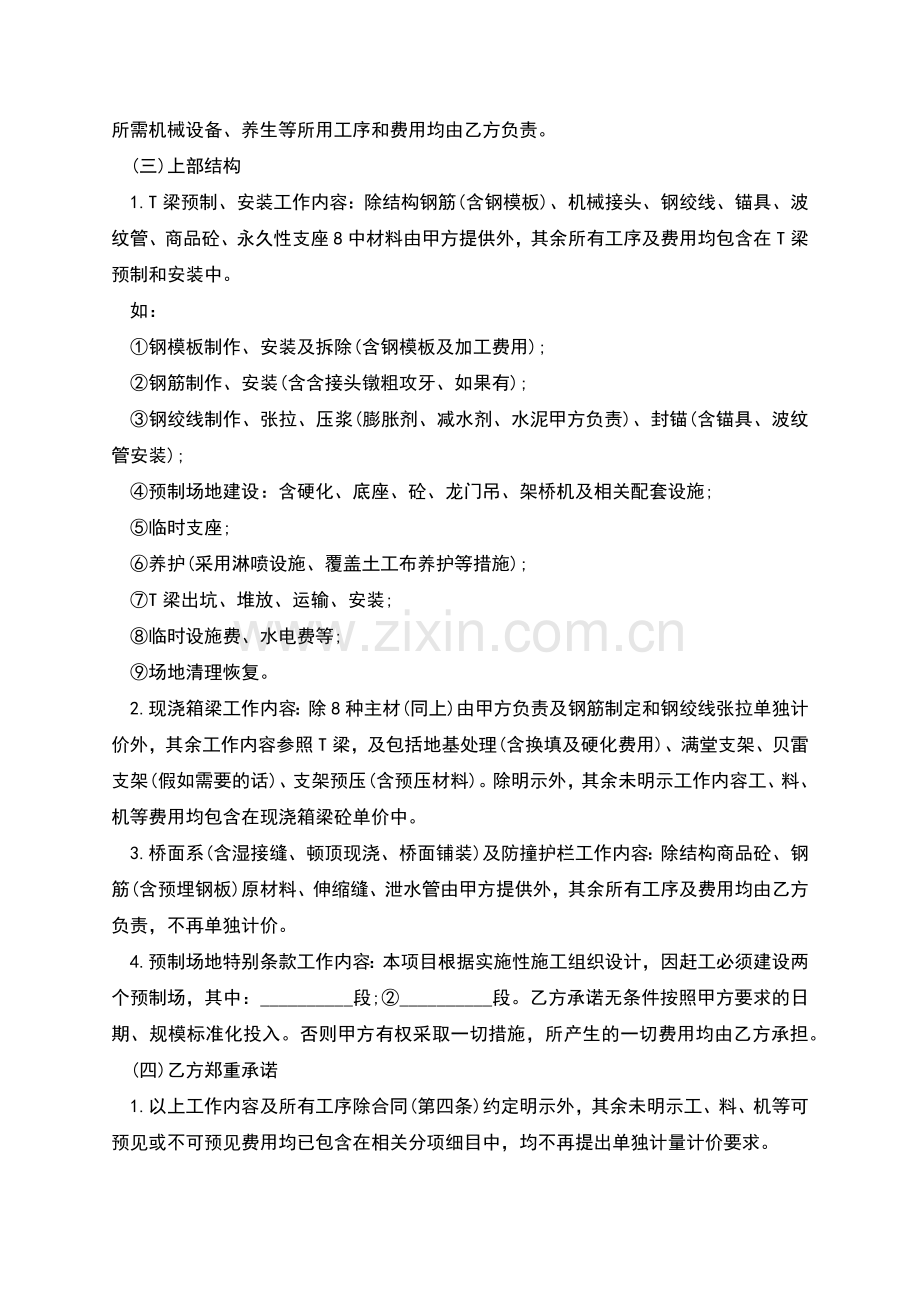 所需机械设备、养生等所用工序和费用均由乙方负责。

（三）上部结构

1.T梁预制、安装工作内容：除结构钢筋(含钢模板)、机械接头、钢绞线、锚具、波纹管、商品砼、永久性支座8中材料由甲方提供外，其余所有工序及费用均包含在T梁预制和安装中。

如：

①钢模板制作、安装及拆除(含钢模板及加工费用)；

②钢筋制作、安装(含含接头镦粗攻牙、如果有)；

③钢绞线制作、张拉、压浆(膨胀剂、减水剂、水泥甲方负责)、封锚(含锚具、波纹管安装)；

④预制场地建设：含硬化、底座、砼、龙门吊、架桥机及相关配套设施；

⑤临时支座；

⑥养护(采用淋喷设施、覆盖土工布养护等措施)；

⑦T梁出坑、堆放、运输、安装；

⑧临时设施费、水电费等；

⑨场地清理恢复。

2.现浇箱梁工作内容:除8种主材(同上)由甲方负责及钢筋制定和钢绞线张拉单独计价外，其余工作内容参照T梁，及包括地基处理(含换填及硬化费用)、满堂支架、贝雷支架(假如需要的话)、支架预压(含预压材料)。除明示外，其余未明示工作内容工、料、机等费用均包含在现浇箱梁砼单价中。

3.桥面系(含湿接缝、顿顶现浇、桥面铺装)及防撞护栏工作内容:除结构商品砼、钢筋(含预埋钢板)原材料、伸缩缝、泄水管由甲方提供外，其余所有工序及费用均由乙方负责，不再单独计价。

4.预制场地特别条款工作内容:本项目根据实施性施工组织设计，因赶工必须建设两个预制场，其中：____段;②____段。乙方承诺无条件按照甲方要求的日期、规模标准化投入。否则甲方有权采取一切措施，所产生的一切费用均由乙方承担。

(四)乙方郑重承诺

1.以上工作内容及所有工序除合同(第四条)约定明示外，其余未明示工、料、机等可预见或不可预见费用均已包含在相关分项细目中，均不再提出单独计量计价要求。

www.zixin.com.cn